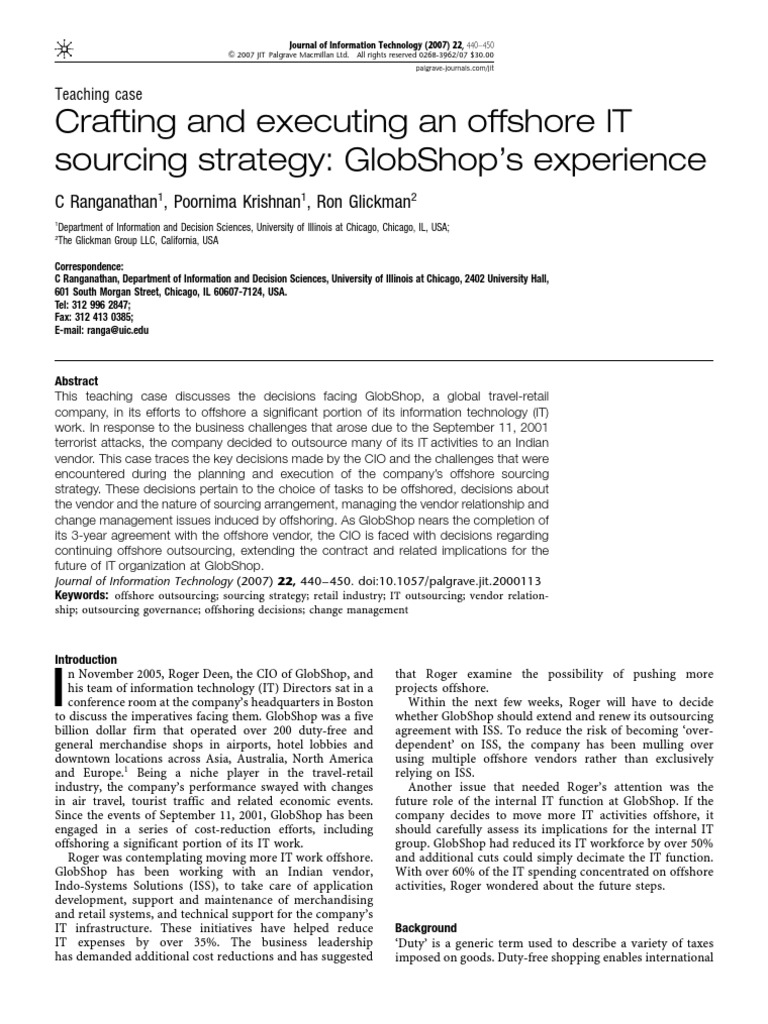 Journal of Information Technology (2007) 22, 440–450
© 2007 JIT Palgrave Macmillan Ltd. All rights reserved 0268-3962/07 $30.00
palgrave-journals.com/jit

Teaching case

Crafting and executing an offshore IT sourcing strategy: GlobShop's experience

C Ranganathan$^1$, Poornima Krishnan$^1$, Ron Glickman$^2$

$^1$Department of Information and Decision Sciences, University of Illinois at Chicago, Chicago, IL, USA;
$^2$The Glickman Group LLC, California, USA

Correspondence:
C Ranganathan, Department of Information and Decision Sciences, University of Illinois at Chicago, 2402 University Hall, 601 South Morgan Street, Chicago, IL 60607-7124, USA.
Tel: 312 996 2847;
Fax: 312 413 0385;
E-mail: ranga@uic.edu

Abstract
This teaching case discusses the decisions facing GlobShop, a global travel-retail company, in its efforts to offshore a significant portion of its information technology (IT) work. In response to the business challenges that arose due to the September 11, 2001 terrorist attacks, the company decided to outsource many of its IT activities to an Indian vendor. This case traces the key decisions made by the CIO and the challenges that were encountered during the planning and execution of the company's offshore sourcing strategy. These decisions pertain to the choice of tasks to be offshored, decisions about the vendor and the nature of sourcing arrangement, managing the vendor relationship and change management issues induced by offshoring. As GlobShop nears the completion of its 3-year agreement with the offshore vendor, the CIO is faced with decisions regarding continuing offshore outsourcing, extending the contract and related implications for the future of IT organization at GlobShop.
Journal of Information Technology (2007) 22, 440–450. doi:10.1057/palgrave.jit.2000113
Keywords: offshore outsourcing; sourcing strategy; retail industry; IT outsourcing; vendor relationship; outsourcing governance; offshoring decisions; change management

Introduction
In November 2005, Roger Deen, the CIO of GlobShop, and his team of information technology (IT) Directors sat in a conference room at the company's headquarters in Boston to discuss the imperatives facing them. GlobShop was a five billion dollar firm that operated over 200 duty-free and general merchandise shops in airports, hotel lobbies and downtown locations across Asia, Australia, North America and Europe.$^1$ Being a niche player in the travel-retail industry, the company's performance swayed with changes in air travel, tourist traffic and related economic events. Since the events of September 11, 2001, GlobShop has been engaged in a series of cost-reduction efforts, including offshoring a significant portion of its IT work.

Roger was contemplating moving more IT work offshore. GlobShop has been working with an Indian vendor, Indo-Systems Solutions (ISS), to take care of application development, support and maintenance of merchandising and retail systems, and technical support for the company's IT infrastructure. These initiatives have helped reduce IT expenses by over 35%. The business leadership has demanded additional cost reductions and has suggested that Roger examine the possibility of pushing more projects offshore.

Within the next few weeks, Roger will have to decide whether GlobShop should extend and renew its outsourcing agreement with ISS. To reduce the risk of becoming 'over-dependent' on ISS, the company has been mulling over using multiple offshore vendors rather than exclusively relying on ISS.

Another issue that needed Roger's attention was the future role of the internal IT function at GlobShop. If the company decides to move more IT activities offshore, it should carefully assess its implications for the internal IT group. GlobShop had reduced its IT workforce by over 50% and additional cuts could simply decimate the IT function. With over 60% of the IT spending concentrated on offshore activities, Roger wondered about the future steps.

Background
'Duty' is a generic term used to describe a variety of taxes imposed on goods. Duty-free shopping enables international